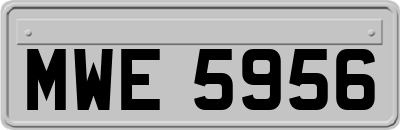 MWE 5956